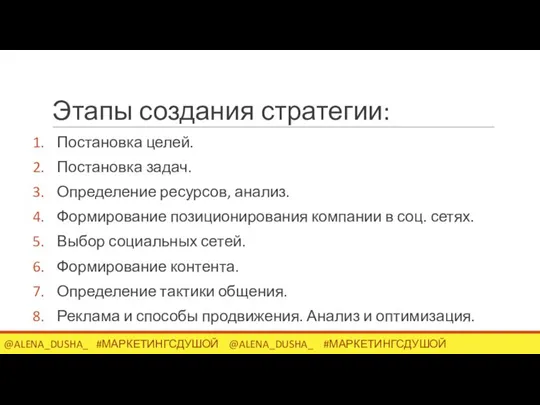 Этапы создания стратегии:

1. Постановка целей.
2. Постановка задач.
3. Определение ресурсов, анализ.
4. Формирование позиционирования компании в соц. сетях.
5. Выбор социальных сетей.
6. Формирование контента.
7. Определение тактики общения.
8. Реклама и способы продвижения. Анализ и оптимизация.

@ALENA_DUSHA_ #МАРКЕТИНГСДУШОЙ @ALENA_DUSHA_ #МАРКЕТИНГСДУШОЙ